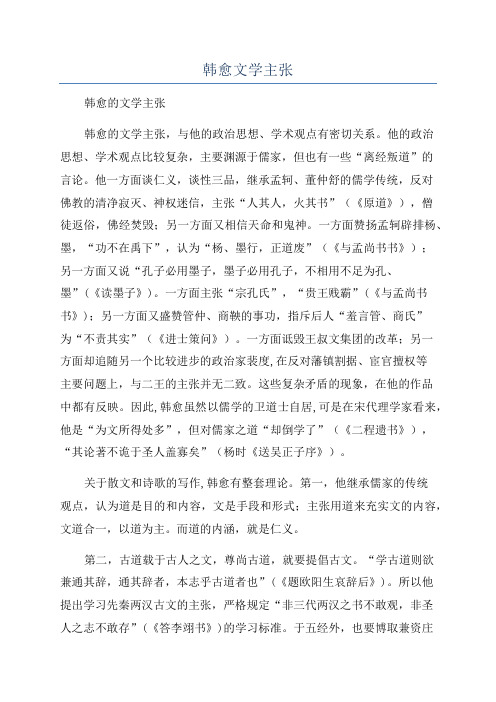 韩愈文学主张

韩愈的文学主张

韩愈的文学主张，与他的政治思想、学术观点有密切关系。他的政治思想、学术观点比较复杂，主要渊源于儒家，但也有一些“离经叛道”的言论。他一方面谈仁义，谈性三品，继承孟轲、董仲舒的儒学传统，反对佛教的清净寂灭、神权迷信，主张“人其人，火其书”（《原道》），僧徒返俗，佛经焚毁；另一方面又相信天命和鬼神。一方面赞扬孟轲辟排杨、墨，“功不在禹下”，认为“杨、墨行，正道废”（《与孟尚书书》）；另一方面又说“孔子必用墨子，墨子必用孔子，不相用不足为孔、墨”（《读墨子》）。一方面主张“宗孔氏”，“贵王贱霸”（《与孟尚书书》）；另一方面又盛赞管仲、商鞅的事功，指斥后人“羞言管、商氏”为“不责其实”（《进士策问》）。一方面诋毁王叔文集团的改革；另一方面却追随另一个比较进步的政治家裴度，在反对藩镇割据、宦官擅权等主要问题上，与二王的主张并无二致。这些复杂矛盾的现象，在他的作品中都有反映。因此，韩愈虽然以儒学的卫道士自居，可是在宋代理学家看来，他是“为文所得处多”，但对儒家之道“却倒学了”（《二程遗书》），“其论著不诡于圣人盖寡矣”（杨时《送吴正子序》）。

关于散文和诗歌的写作，韩愈有整套理论。第一，他继承儒家的传统观点，认为道是目的和内容，文是手段和形式；主张用道来充实文的内容，文道合一，以道为主。而道的内涵，就是仁义。

第二，古道载于古人之文，尊尚古道，就要提倡古文。“学古道则欲兼通其辞，通其辞者，本志乎古道者也”（《题欧阳生哀辞后》）。所以他提出学习先秦两汉古文的主张，严格规定“非三代两汉之书不敢观，非圣人之志不敢存”（《答李翊书》）的学习标准。于五经外，也要博取兼资庄